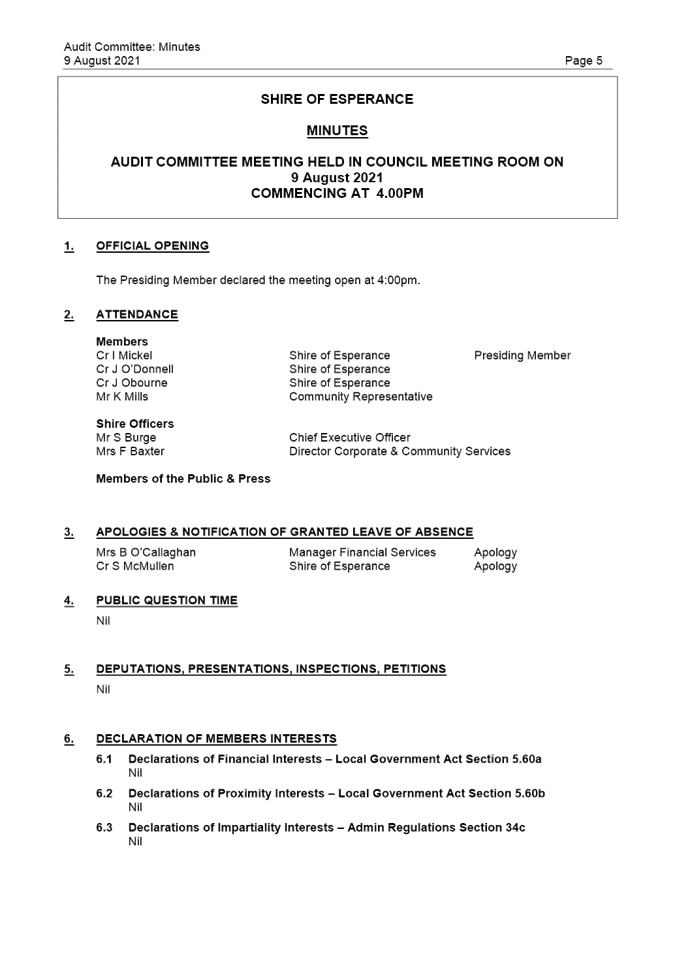 Audit Committee: Minutes
9 August 2021
Page 5

SHIRE OF ESPERANCE

MINUTES

AUDIT COMMITTEE MEETING HELD IN COUNCIL MEETING ROOM ON
9 August 2021
COMMENCING AT 4.00PM

1. OFFICIAL OPENING

The Presiding Member declared the meeting open at 4:00pm.

2. ATTENDANCE

Members

| | | |
|---|---|---|
| Cr I Mickel | Shire of Esperance | Presiding Member |
| Cr J O'Donnell | Shire of Esperance | |
| Cr J Obourne | Shire of Esperance | |
| Mr K Mills | Community Representative | |

Shire Officers

| | |
|---|---|
| Mr S Burge | Chief Executive Officer |
| Mrs F Baxter | Director Corporate & Community Services |

Members of the Public & Press

3. APOLOGIES & NOTIFICATION OF GRANTED LEAVE OF ABSENCE

| | | |
|---|---|---|
| Mrs B O'Callaghan | Manager Financial Services | Apology |
| Cr S McMullen | Shire of Esperance | Apology |

4. PUBLIC QUESTION TIME

Nil

5. DEPUTATIONS, PRESENTATIONS, INSPECTIONS, PETITIONS

Nil

6. DECLARATION OF MEMBERS INTERESTS

6.1 Declarations of Financial Interests – Local Government Act Section 5.60a
Nil

6.2 Declarations of Proximity Interests – Local Government Act Section 5.60b
Nil

6.3 Declarations of Impartiality Interests – Admin Regulations Section 34c
Nil